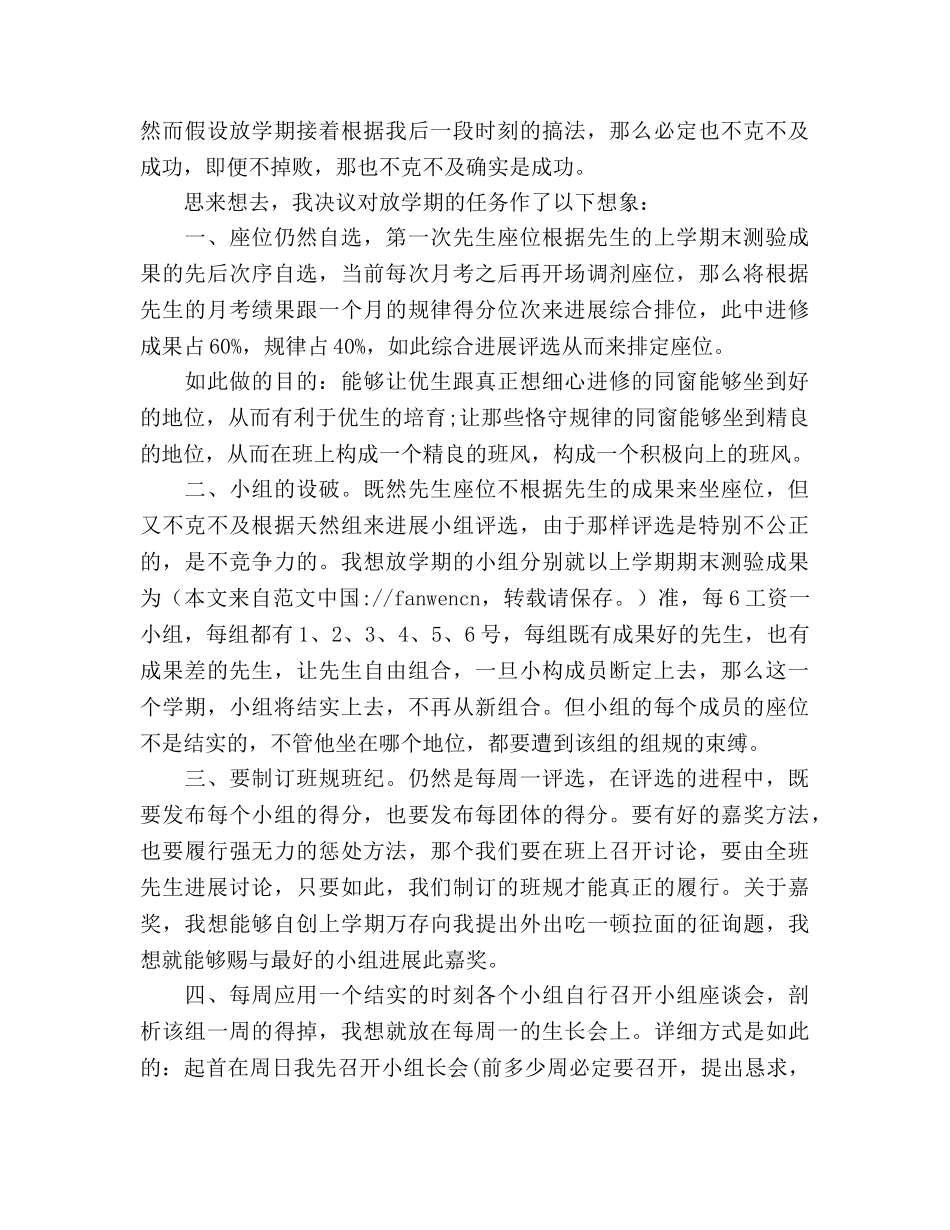 然而假设放学期接着根据我后一段时刻的搞法，那么必定也不克不及成功，即便不掉败，那也不克不及确实是成功。

思来想去，我决议对放学期的任务作了以下想象：

一、座位仍然自选，第一次先生座位根据先生的上学期末测验成果的先后次序自选，当前每次月考之后再开场调剂座位，那么将根据先生的月考绩果跟一个月的规律得分位次来进展综合排位，此中进修成果占60%，规律占40%，如此综合进展评选从而来排定座位。

如此做的目的：能够让优生跟真正想细心进修的同窗能够坐到好的地位，从而有利于优生的培育;让那些恪守规律的同窗能够坐到精良的地位，从而在班上构成一个精良的班风，构成一个积极向上的班风。

二、小组的设破。既然先生座位不根据先生的成果来坐座位，但又不克不及根据天然组来进展小组评选，由于那样评选是特别不公正的，是不竞争力的。我想放学期的小组分别就以上学期期末测验成果为（本文来自范文中国://fanwencn，转载请保存。）准，每6工资一小组，每组都有1、2、3、4、5、6号，每组既有成果好的先生，也有成果差的先生，让先生自由组合，一旦小构成员断定上去，那么这一个学期，小组将结实上去，不再从新组合。但小组的每个成员的座位不是结实的，不管他坐在哪个地位，都要遭到该组的组规的束缚。

三、要制订班规班纪。仍然是每周一评选，在评选的进程中，既要发布每个小组的得分，也要发布每团体的得分。要有好的嘉奖方法，也要履行强无力的惩处方法，那个我们要在班上召开讨论，要由全班先生进展讨论，只要如此，我们制订的班规才能真正的履行。关于嘉奖，我想能够自创上学期万存向我提出外出吃一顿拉面的征询题，我想就能够赐与最好的小组进展此嘉奖。

四、每周应用一个结实的时刻各个小组自行召开小组座谈会，剖析该组一周的得掉，我想就放在每周一的生长会上。详细方式是如此的：起首在周日我先召开小组长会(前多少周必定要召开，提出恳求，